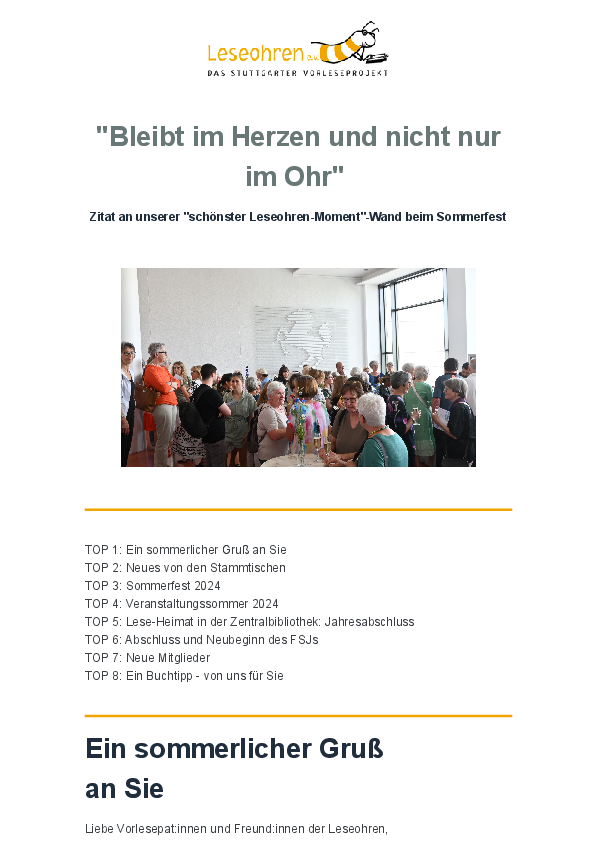 Leseohren e.V.
DAS STUTTGARTER VORLESEPROJEKT

"Bleibt im Herzen und nicht nur im Ohr"

Zitat an unserer "schönster Leseohren-Moment"-Wand beim Sommerfest

TOP 1: Ein sommerlicher Gruß an Sie
TOP 2: Neues von den Stammtischen
TOP 3: Sommerfest 2024
TOP 4: Veranstaltungssommer 2024
TOP 5: Lese-Heimat in der Zentralbibliothek: Jahresabschluss
TOP 6: Abschluss und Neubeginn des FSJs
TOP 7: Neue Mitglieder
TOP 8: Ein Buchtipp - von uns für Sie

Ein sommerlicher Gruß an Sie

Liebe Vorlesepat:innen und Freund:innen der Leseohren,